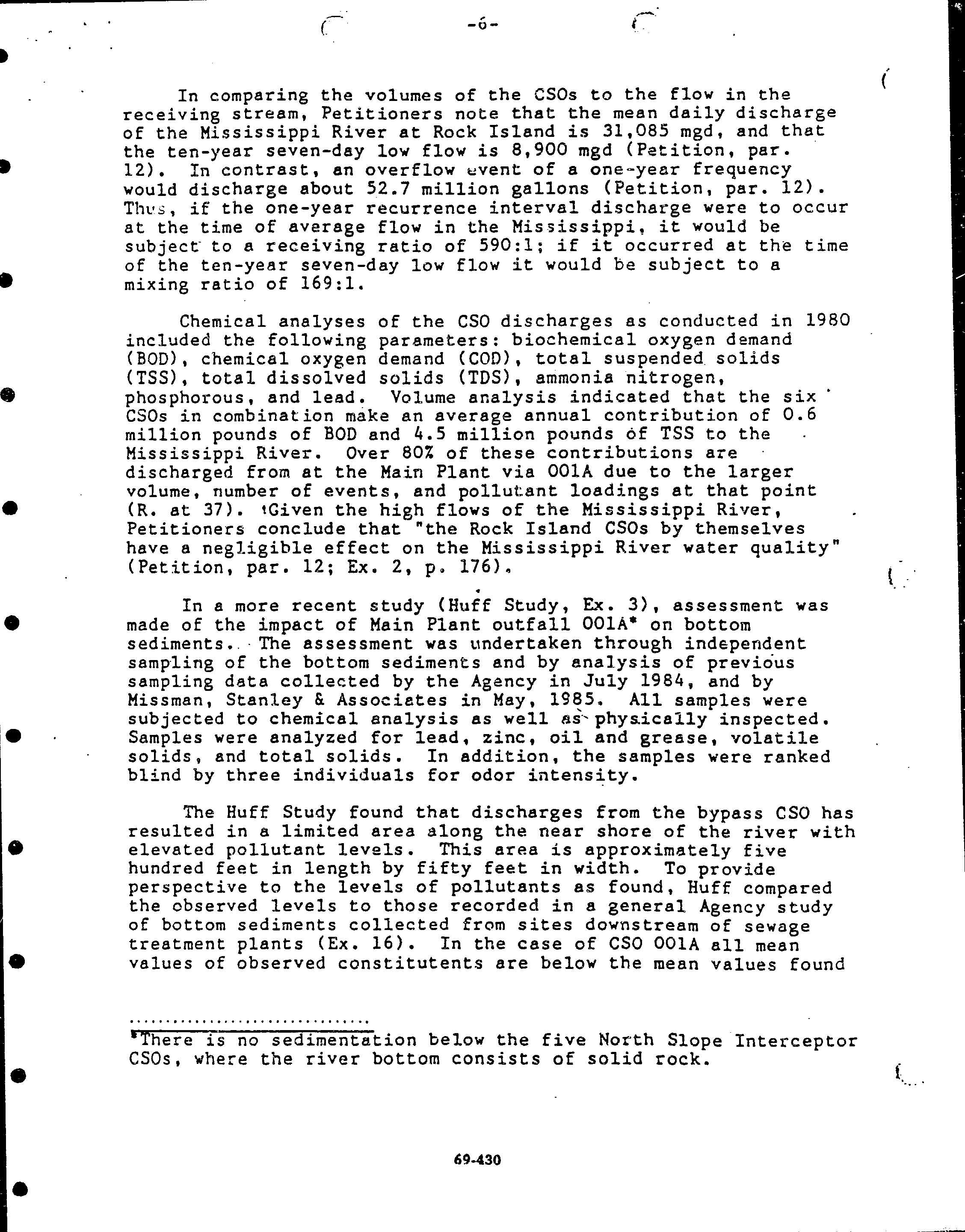 -6-

In comparing the volumes of the CSOs to the flow in the receiving stream, Petitioners note that the mean daily discharge of the Mississippi River at Rock Island is 31,085 mgd, and that the ten-year seven-day low flow is 8,900 mgd (Petition, par. 12). In contrast, an overflow event of a one-year frequency would discharge about 52.7 million gallons (Petition, par. 12). Thus, if the one-year recurrence interval discharge were to occur at the time of average flow in the Mississippi, it would be subject to a receiving ratio of 590:1; if it occurred at the time of the ten-year seven-day low flow it would be subject to a mixing ratio of 169:1.

Chemical analyses of the CSO discharges as conducted in 1980 included the following parameters: biochemical oxygen demand (BOD), chemical oxygen demand (COD), total suspended solids (TSS), total dissolved solids (TDS), ammonia nitrogen, phosphorous, and lead. Volume analysis indicated that the six CSOs in combination make an average annual contribution of 0.6 million pounds of BOD and 4.5 million pounds of TSS to the Mississippi River. Over 80% of these contributions are discharged from at the Main Plant via 001A due to the larger volume, number of events, and pollutant loadings at that point (R. at 37). Given the high flows of the Mississippi River, Petitioners conclude that "the Rock Island CSOs by themselves have a negligible effect on the Mississippi River water quality" (Petition, par. 12; Ex. 2, p. 176).

In a more recent study (Huff Study, Ex. 3), assessment was made of the impact of Main Plant outfall 001A* on bottom sediments. The assessment was undertaken through independent sampling of the bottom sediments and by analysis of previous sampling data collected by the Agency in July 1984, and by Missman, Stanley & Associates in May, 1985. All samples were subjected to chemical analysis as well as physically inspected. Samples were analyzed for lead, zinc, oil and grease, volatile solids, and total solids. In addition, the samples were ranked blind by three individuals for odor intensity.

The Huff Study found that discharges from the bypass CSO has resulted in a limited area along the near shore of the river with elevated pollutant levels. This area is approximately five hundred feet in length by fifty feet in width. To provide perspective to the levels of pollutants as found, Huff compared the observed levels to those recorded in a general Agency study of bottom sediments collected from sites downstream of sewage treatment plants (Ex. 16). In the case of CSO 001A all mean values of observed constitutents are below the mean values found

*There is no sedimentation below the five North Slope Interceptor CSOs, where the river bottom consists of solid rock.

69-430